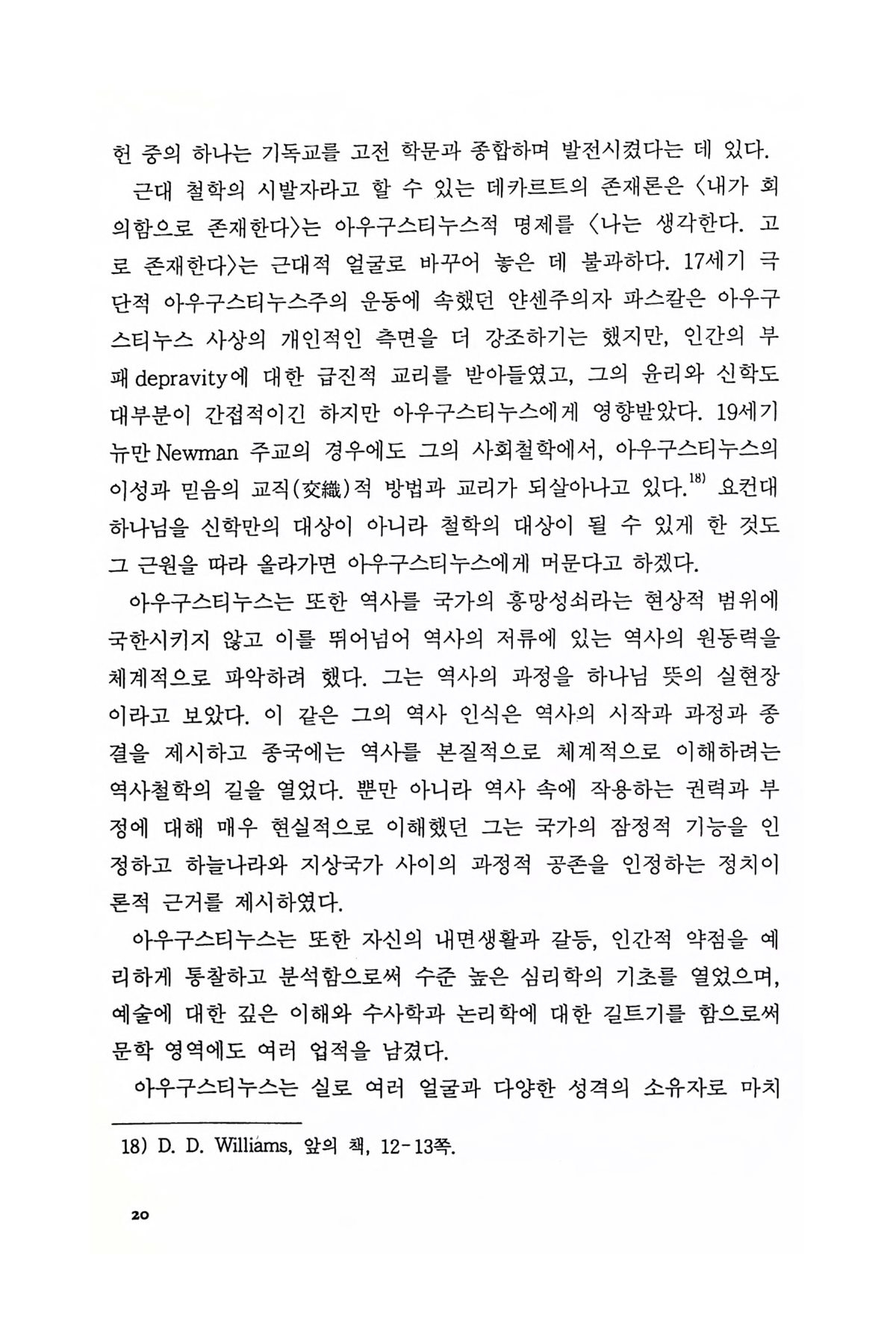 헌 중의 하나는 기독교를 고전 학문과 종합하며 발전시켰다는 데 있다.

근대 철학의 시발자라고 할 수 있는 데카르트의 존재론은 〈내가 회의함으로 존재한다〉는 아우구스티누스적 명제를 〈나는 생각한다. 고로 존재한다〉는 근대적 얼굴로 바꾸어 놓은 데 불과하다. 17세기 극단적 아우구스티누스주의 운동에 속했던 얀센주의자 파스칼은 아우구스티누스 사상의 개인적인 측면을 더 강조하기는 했지만, 인간의 부패 depravity에 대한 급진적 교리를 받아들였고, 그의 윤리와 신학도 대부분이 간접적이긴 하지만 아우구스티누스에게 영향받았다. 19세기 뉴만 Newman 주교의 경우에도 그의 사회철학에서, 아우구스티누스의 이성과 믿음의 교직(交織)적 방법과 교리가 되살아나고 있다.$^{18)}$ 요컨대 하나님을 신학만의 대상이 아니라 철학의 대상이 될 수 있게 한 것도 그 근원을 따라 올라가면 아우구스티누스에게 머문다고 하겠다.

아우구스티누스는 또한 역사를 국가의 흥망성쇠라는 현상적 범위에 국한시키지 않고 이를 뛰어넘어 역사의 저류에 있는 역사의 원동력을 체계적으로 파악하려 했다. 그는 역사의 과정을 하나님 뜻의 실현장이라고 보았다. 이 같은 그의 역사 인식은 역사의 시작과 과정과 종결을 제시하고 종국에는 역사를 본질적으로 체계적으로 이해하려는 역사철학의 길을 열었다. 뿐만 아니라 역사 속에 작용하는 권력과 부정에 대해 매우 현실적으로 이해했던 그는 국가의 잠정적 기능을 인정하고 하늘나라와 지상국가 사이의 과정적 공존을 인정하는 정치이론적 근거를 제시하였다.

아우구스티누스는 또한 자신의 내면생활과 갈등, 인간적 약점을 예리하게 통찰하고 분석함으로써 수준 높은 심리학의 기초를 열었으며, 예술에 대한 깊은 이해와 수사학과 논리학에 대한 길트기를 함으로써 문학 영역에도 여러 업적을 남겼다.

아우구스티누스는 실로 여러 얼굴과 다양한 성격의 소유자로 마치

18) D. D. Williams, 앞의 책, 12-13쪽.

20